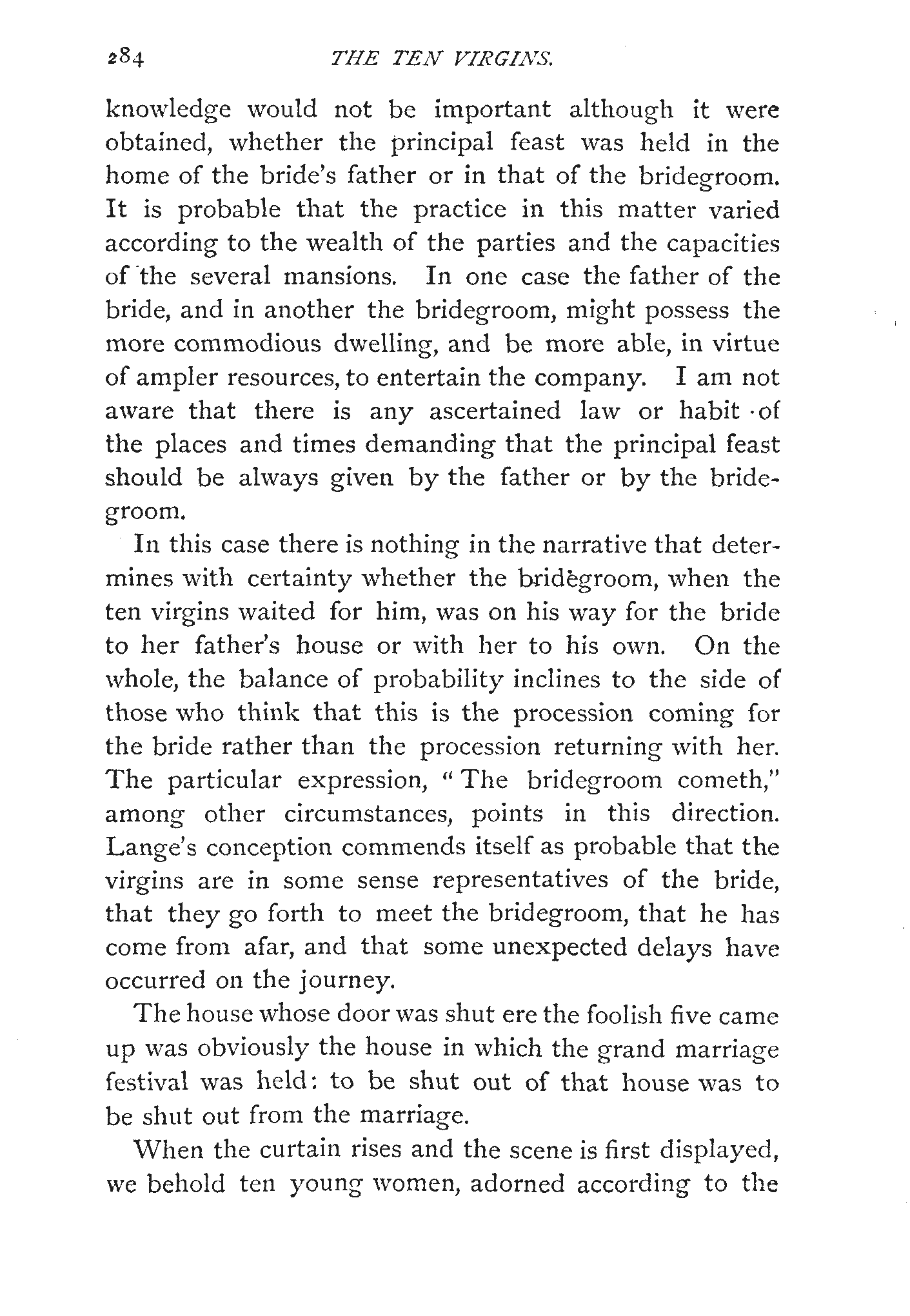 284 THE TEN VIRGINS.

knowledge would not be important although it were obtained, whether the principal feast was held in the home of the bride's father or in that of the bridegroom. It is probable that the practice in this matter varied according to the wealth of the parties and the capacities of the several mansions. In one case the father of the bride, and in another the bridegroom, might possess the more commodious dwelling, and be more able, in virtue of ampler resources, to entertain the company. I am not aware that there is any ascertained law or habit of the places and times demanding that the principal feast should be always given by the father or by the bridegroom.

In this case there is nothing in the narrative that determines with certainty whether the bridegroom, when the ten virgins waited for him, was on his way for the bride to her father's house or with her to his own. On the whole, the balance of probability inclines to the side of those who think that this is the procession coming for the bride rather than the procession returning with her. The particular expression, "The bridegroom cometh," among other circumstances, points in this direction. Lange's conception commends itself as probable that the virgins are in some sense representatives of the bride, that they go forth to meet the bridegroom, that he has come from afar, and that some unexpected delays have occurred on the journey.

The house whose door was shut ere the foolish five came up was obviously the house in which the grand marriage festival was held: to be shut out of that house was to be shut out from the marriage.

When the curtain rises and the scene is first displayed, we behold ten young women, adorned according to the